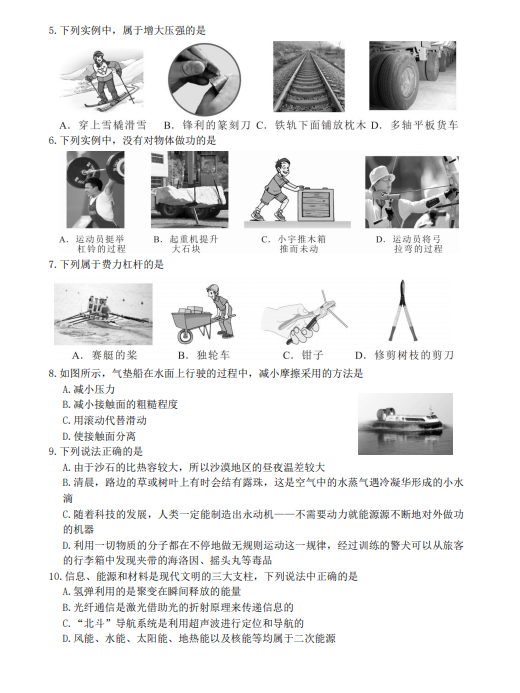 5. 下列实例中，属于增大压强的是

A. 穿上雪橇滑雪　B. 锋利的篆刻刀　C. 铁轨下面铺放枕木　D. 多轴平板货车

6. 下列实例中，没有对物体做功的是

A. 运动员挺举杠铃的过程　B. 起重机提升大石块　C. 小宇推木箱推而未动　D. 运动员将弓拉弯的过程

7. 下列属于费力杠杆的是

A. 赛艇的桨　B. 独轮车　C. 钳子　D. 修剪树枝的剪刀

8. 如图所示，气垫船在水面上行驶的过程中，减小摩擦采用的方法是
A. 减小压力
B. 减小接触面的粗糙程度
C. 用滚动代替滑动
D. 使接触面分离

9. 下列说法正确的是
A. 由于沙石的比热容较大，所以沙漠地区的昼夜温差较大
B. 清晨，路边的草或树叶上有时会结有露珠，这是空气中的水蒸气遇冷凝华形成的小水滴
C. 随着科技的发展，人类一定能制造出永动机——不需要动力就能源源不断地对外做功的机器
D. 利用一切物质的分子都在不停地做无规则运动这一规律，经过训练的警犬可以从旅客的行李箱中发现夹带的海洛因、摇头丸等毒品

10. 信息、能源和材料是现代文明的三大支柱，下列说法中正确的是
A. 氢弹利用的是聚变在瞬间释放的能量
B. 光纤通信是激光借助光的折射原理来传递信息的
C. “北斗”导航系统是利用超声波进行定位和导航的
D. 风能、水能、太阳能、地热能以及核能等均属于二次能源